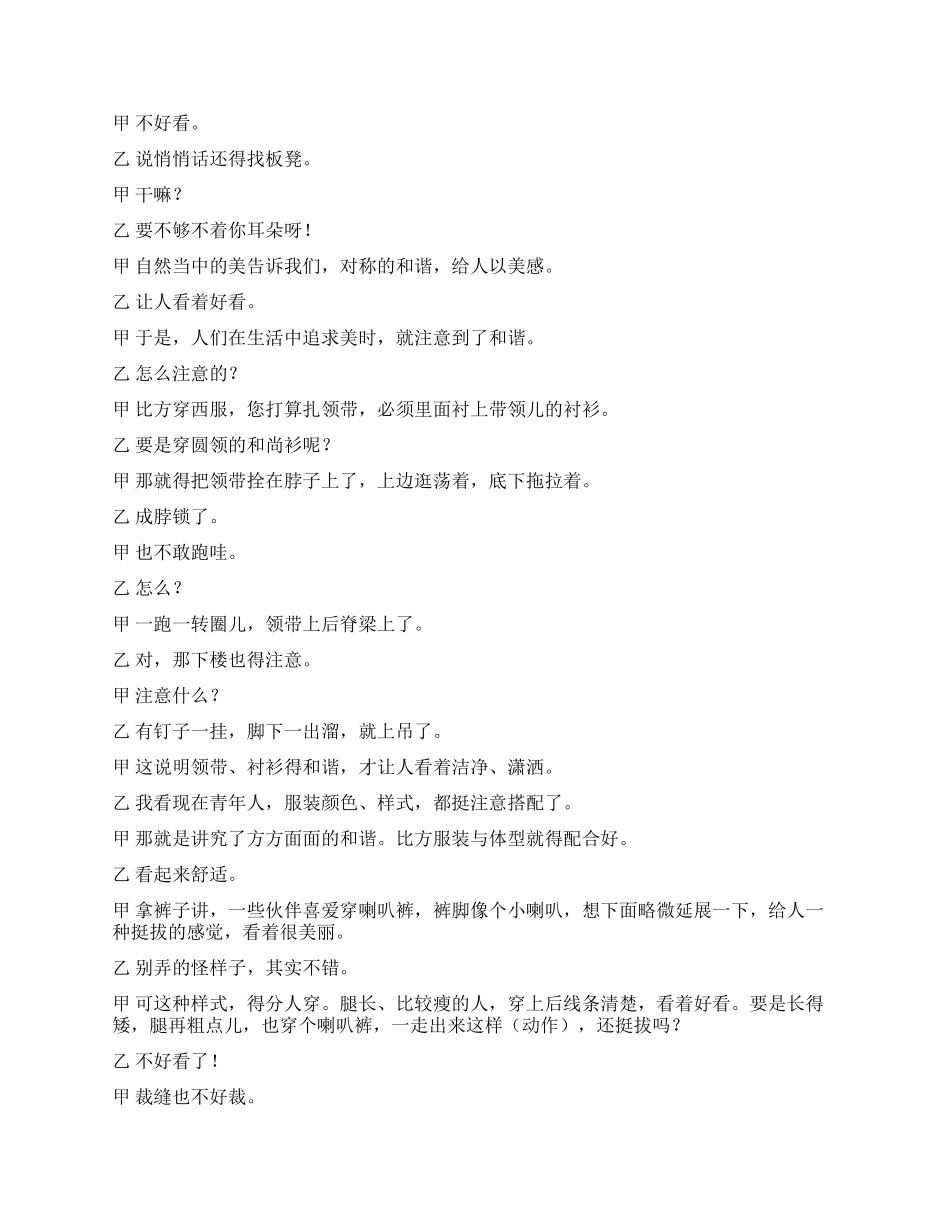 甲 不好看。

乙 说悄悄话还得找板凳。

甲 干嘛？

乙 要不够不着你耳朵呀！

甲 自然当中的美告诉我们，对称的和谐，给人以美感。

乙 让人看着好看。

甲 于是，人们在生活中追求美时，就注意到了和谐。

乙 怎么注意的？

甲 比方穿西服，您打算扎领带，必须里面衬上带领儿的衬衫。

乙 要是穿圆领的和尚衫呢？

甲 那就得把领带拴在脖子上了，上边逛荡着，底下拖拉着。

乙 成脖锁了。

甲 也不敢跑哇。

乙 怎么？

甲 一跑一转圈儿，领带上后脊梁上了。

乙 对，那下楼也得注意。

甲 注意什么？

乙 有钉子一挂，脚下一出溜，就上吊了。

甲 这说明领带、衬衫得和谐，才让人看着洁净、潇洒。

乙 我看现在青年人，服装颜色、样式，都挺注意搭配了。

甲 那就是讲究了方方面面的和谐。比方服装与体型就得配合好。

乙 看起来舒适。

甲 拿裤子讲，一些伙伴喜爱穿喇叭裤，裤脚像个小喇叭，想下面略微延展一下，给人一种挺拔的感觉，看着很美丽。

乙 别弄的怪样子，其实不错。

甲 可这种样式，得分人穿。腿长、比较瘦的人，穿上后线条清楚，看着好看。要是长得矮，腿再粗点儿，也穿个喇叭裤，一走出来这样（动作），还挺拔吗？

乙 不好看了！

甲 裁缝也不好裁。